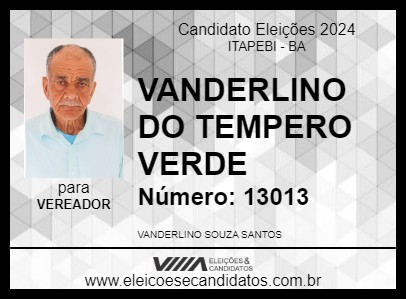 Candidato Eleições 2024
ITAPEBI - BA

VANDERLINO DO TEMPERO VERDE

Número: 13013

para
VEREADOR

VANDERLINO SOUZA SANTOS

ELEIÇÕES & CANDIDATOS

www.eleicoesecandidatos.com.br